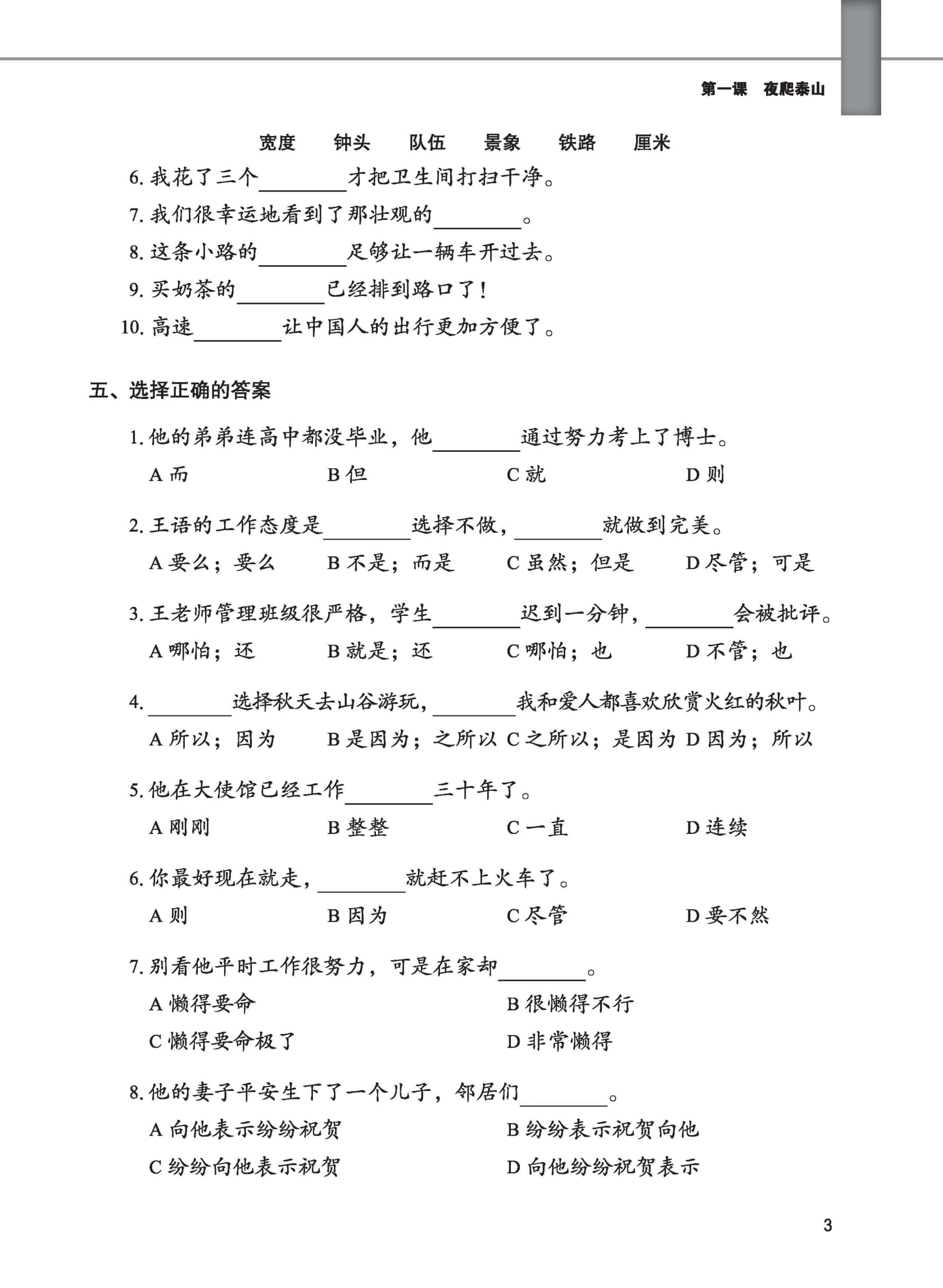 第一课　夜爬泰山

宽度　钟头　队伍　景象　铁路　厘米

6. 我花了三个________才把卫生间打扫干净。

7. 我们很幸运地看到了那壮观的________。

8. 这条小路的________足够让一辆车开过去。

9. 买奶茶的________已经排到路口了！

10. 高速________让中国人的出行更加方便了。

五、选择正确的答案

1. 他的弟弟连高中都没毕业，他________通过努力考上了博士。
A 而　B 但　C 就　D 则

2. 王语的工作态度是________选择不做，________就做到完美。
A 要么；要么　B 不是；而是　C 虽然；但是　D 尽管；可是

3. 王老师管理班级很严格，学生________迟到一分钟，________会被批评。
A 哪怕；还　B 就是；还　C 哪怕；也　D 不管；也

4. ________选择秋天去山谷游玩，________我和爱人都喜欢欣赏火红的秋叶。
A 所以；因为　B 是因为；之所以　C 之所以；是因为　D 因为；所以

5. 他在大使馆已经工作________三十年了。
A 刚刚　B 整整　C 一直　D 连续

6. 你最好现在就走，________就赶不上火车了。
A 则　B 因为　C 尽管　D 要不然

7. 别看他平时工作很努力，可是在家却________。
A 懒得要命　B 很懒得不行
C 懒得要命极了　D 非常懒得

8. 他的妻子平安生下了一个儿子，邻居们________。
A 向他表示纷纷祝贺　B 纷纷表示祝贺向他
C 纷纷向他表示祝贺　D 向他纷纷祝贺表示

3